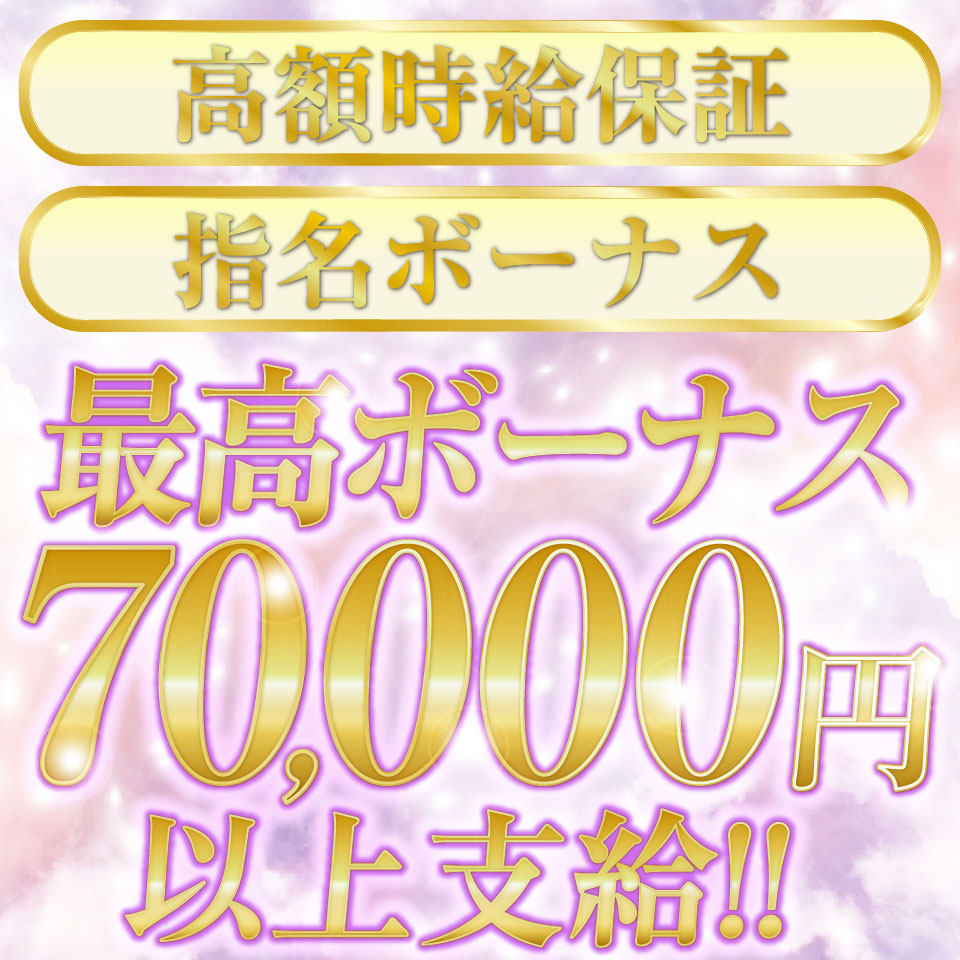 高額時給保証

指名ボーナス

最高ボーナス
70,000円
以上支給!!